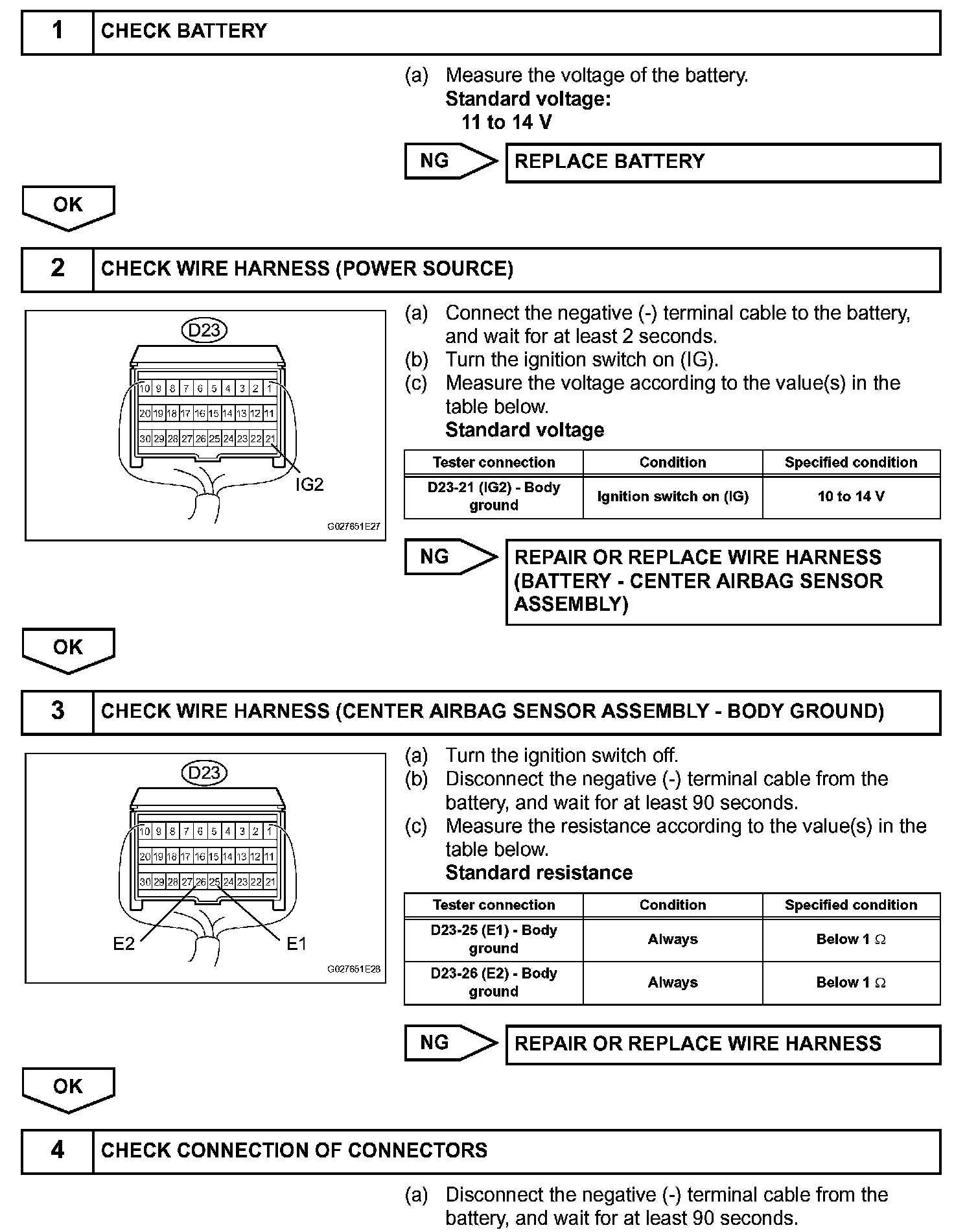 1 CHECK BATTERY

(a) Measure the voltage of the battery.
Standard voltage:
11 to 14 V

NG REPLACE BATTERY

OK

2 CHECK WIRE HARNESS (POWER SOURCE)

D23

10 9 8 7 6 5 4 3 2 1
20 19 18 17 16 15 14 13 12 11
30 29 28 27 26 25 24 23 22 21

IG2

G027651E27

(a) Connect the negative (-) terminal cable to the battery, and wait for at least 2 seconds.
(b) Turn the ignition switch on (IG).
(c) Measure the voltage according to the value(s) in the table below.
Standard voltage

| Tester connection | Condition | Specified condition |
|---|---|---|
| D23-21 (IG2) - Body ground | Ignition switch on (IG) | 10 to 14 V |

NG REPAIR OR REPLACE WIRE HARNESS (BATTERY - CENTER AIRBAG SENSOR ASSEMBLY)

OK

3 CHECK WIRE HARNESS (CENTER AIRBAG SENSOR ASSEMBLY - BODY GROUND)

D23

10 9 8 7 6 5 4 3 2 1
20 19 18 17 16 15 14 13 12 11
30 29 28 27 26 25 24 23 22 21

E2 E1

G027651E28

(a) Turn the ignition switch off.
(b) Disconnect the negative (-) terminal cable from the battery, and wait for at least 90 seconds.
(c) Measure the resistance according to the value(s) in the table below.
Standard resistance

| Tester connection | Condition | Specified condition |
|---|---|---|
| D23-25 (E1) - Body ground | Always | Below 1 $\Omega$ |
| D23-26 (E2) - Body ground | Always | Below 1 $\Omega$ |

NG REPAIR OR REPLACE WIRE HARNESS

OK

4 CHECK CONNECTION OF CONNECTORS

(a) Disconnect the negative (-) terminal cable from the battery, and wait for at least 90 seconds.